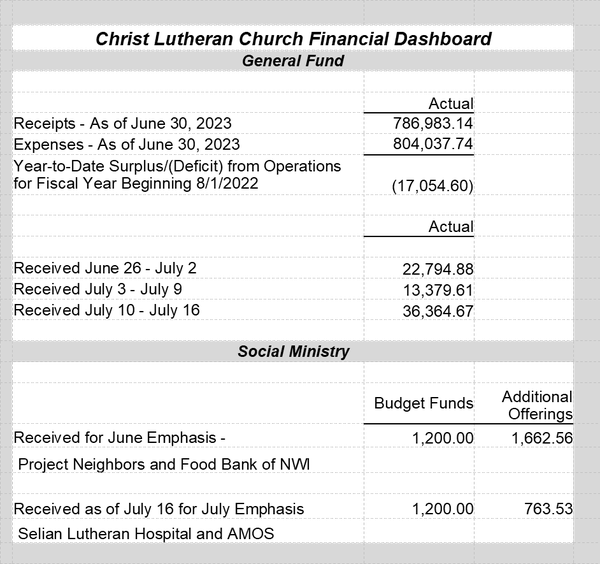 Christ Lutheran Church Financial Dashboard
General Fund

| | Actual |
|---|---|
| Receipts - As of June 30, 2023 | 786,983.14 |
| Expenses - As of June 30, 2023 | 804,037.74 |
| Year-to-Date Surplus/(Deficit) from Operations for Fiscal Year Beginning 8/1/2022 | (17,054.60) |

| | Actual |
|---|---|
| Received June 26 - July 2 | 22,794.88 |
| Received July 3 - July 9 | 13,379.61 |
| Received July 10 - July 16 | 36,364.67 |

Social Ministry

| | Budget Funds | Additional Offerings |
|---|---|---|
| Received for June Emphasis - | 1,200.00 | 1,662.56 |
| Project Neighbors and Food Bank of NWI | | |
| Received as of July 16 for July Emphasis | 1,200.00 | 763.53 |
| Selian Lutheran Hospital and AMOS | | |